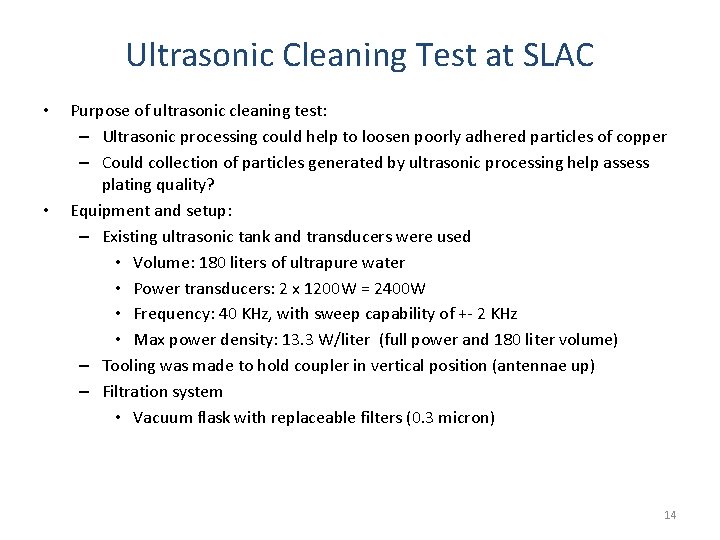 Ultrasonic Cleaning Test at SLAC

• Purpose of ultrasonic cleaning test:
  – Ultrasonic processing could help to loosen poorly adhered particles of copper
  – Could collection of particles generated by ultrasonic processing help assess plating quality?
• Equipment and setup:
  – Existing ultrasonic tank and transducers were used
    • Volume: 180 liters of ultrapure water
    • Power transducers: 2 x 1200W = 2400W
    • Frequency: 40 KHz, with sweep capability of +- 2 KHz
    • Max power density: 13.3 W/liter (full power and 180 liter volume)
  – Tooling was made to hold coupler in vertical position (antennae up)
  – Filtration system
    • Vacuum flask with replaceable filters (0.3 micron)

14